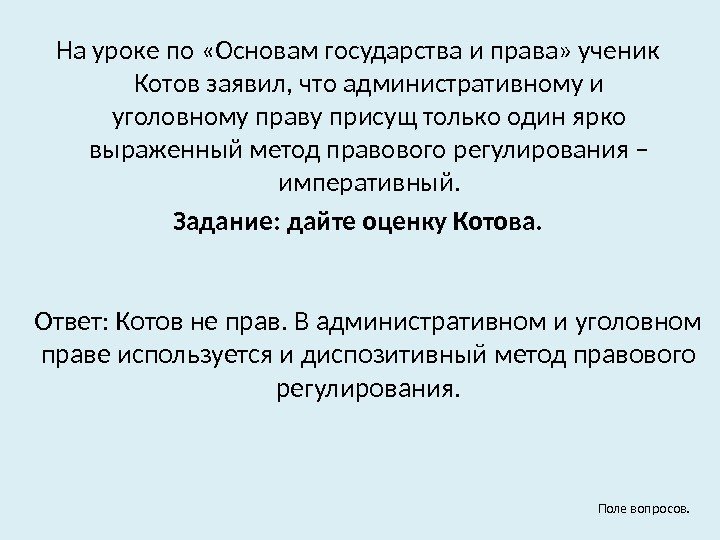 На уроке по «Основам государства и права» ученик Котов заявил, что административному и уголовному праву присущ только один ярко выраженный метод правового регулирования – императивный.

Задание: дайте оценку Котова.

Ответ: Котов не прав. В административном и уголовном праве используется и диспозитивный метод правового регулирования.

Поле вопросов.